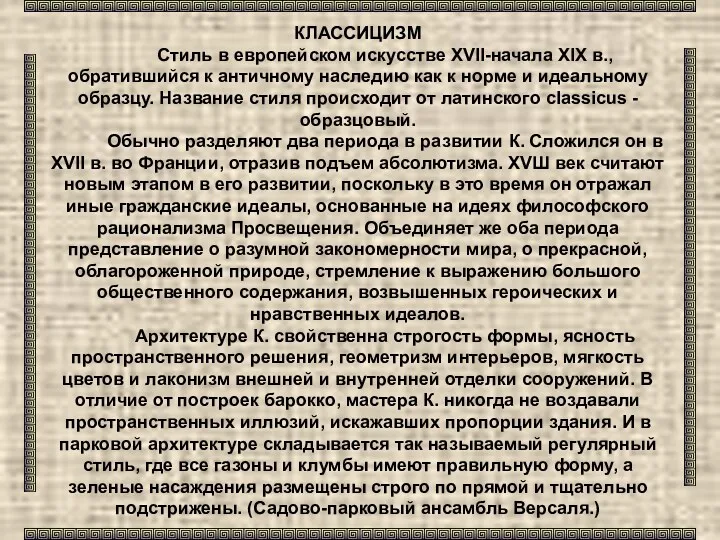 КЛАССИЦИЗМ

Стиль в европейском искусстве XVII-начала XIX в., обратившийся к античному наследию как к норме и идеальному образцу. Название стиля происходит от латинского classicus - образцовый.

Обычно разделяют два периода в развитии К. Сложился он в XVII в. во Франции, отразив подъем абсолютизма. XVШ век считают новым этапом в его развитии, поскольку в это время он отражал иные гражданские идеалы, основанные на идеях философского рационализма Просвещения. Объединяет же оба периода представление о разумной закономерности мира, о прекрасной, облагороженной природе, стремление к выражению большого общественного содержания, возвышенных героических и нравственных идеалов.

Архитектуре К. свойственна строгость формы, ясность пространственного решения, геометризм интерьеров, мягкость цветов и лаконизм внешней и внутренней отделки сооружений. В отличие от построек барокко, мастера К. никогда не воздавали пространственных иллюзий, искажавших пропорции здания. И в парковой архитектуре складывается так называемый регулярный стиль, где все газоны и клумбы имеют правильную форму, а зеленые насаждения размещены строго по прямой и тщательно подстрижены. (Садово-парковый ансамбль Версаля.)